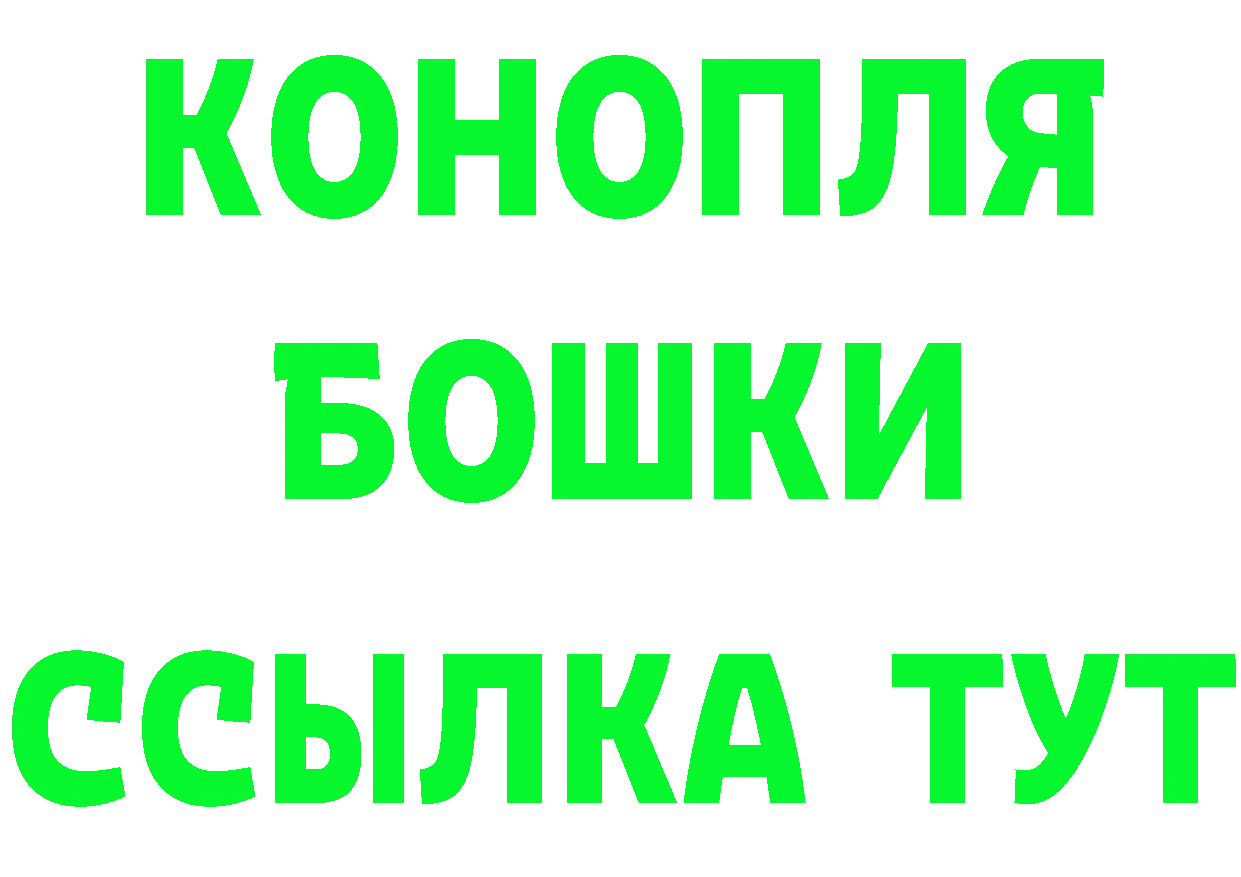 КОНОПЛЯ
БОШКИ
ССЫЛКА ТУТ